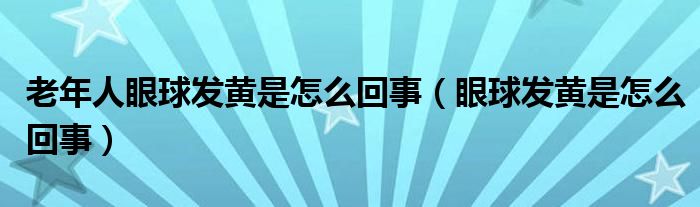 老年人眼球发黄是怎么回事（眼球发黄是怎么回事）